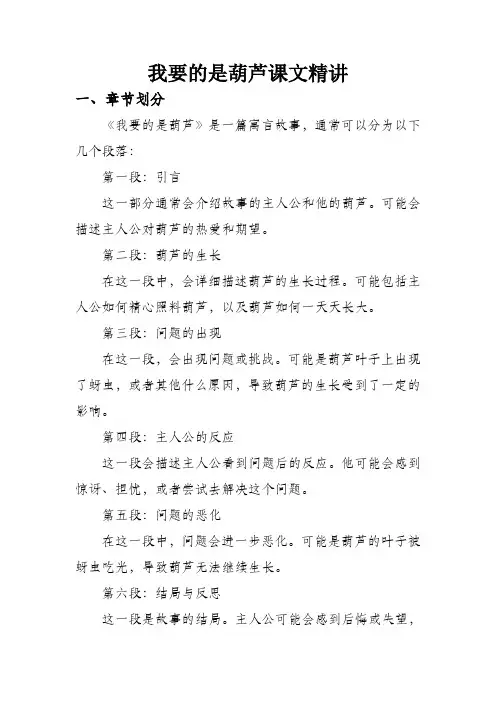 我要的是葫芦课文精讲

一、章节划分

《我要的是葫芦》是一篇寓言故事，通常可以分为以下几个段落：

第一段：引言

这一部分通常会介绍故事的主人公和他的葫芦。可能会描述主人公对葫芦的热爱和期望。

第二段：葫芦的生长

在这一段中，会详细描述葫芦的生长过程。可能包括主人公如何精心照料葫芦，以及葫芦如何一天天长大。

第三段：问题的出现

在这一段，会出现问题或挑战。可能是葫芦叶子上出现了蚜虫，或者其他什么原因，导致葫芦的生长受到了一定的影响。

第四段：主人公的反应

这一段会描述主人公看到问题后的反应。他可能会感到惊讶、担忧，或者尝试去解决这个问题。

第五段：问题的恶化

在这一段中，问题会进一步恶化。可能是葫芦的叶子被蚜虫吃光，导致葫芦无法继续生长。

第六段：结局与反思

这一段是故事的结局。主人公可能会感到后悔或失望，